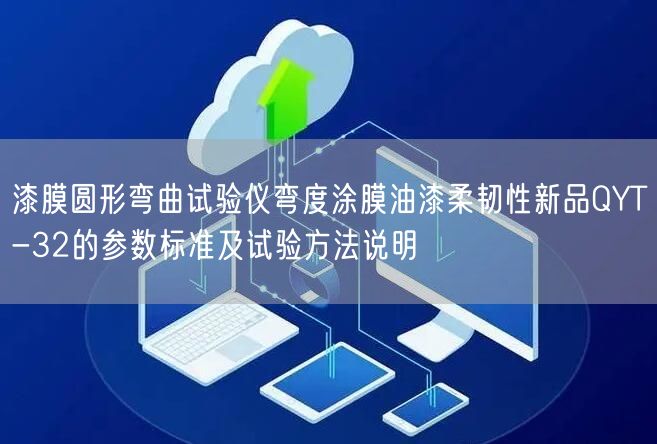 漆膜圆形弯曲试验仪弯度涂膜油漆柔韧性新品QYT-32的参数标准及试验方法说明